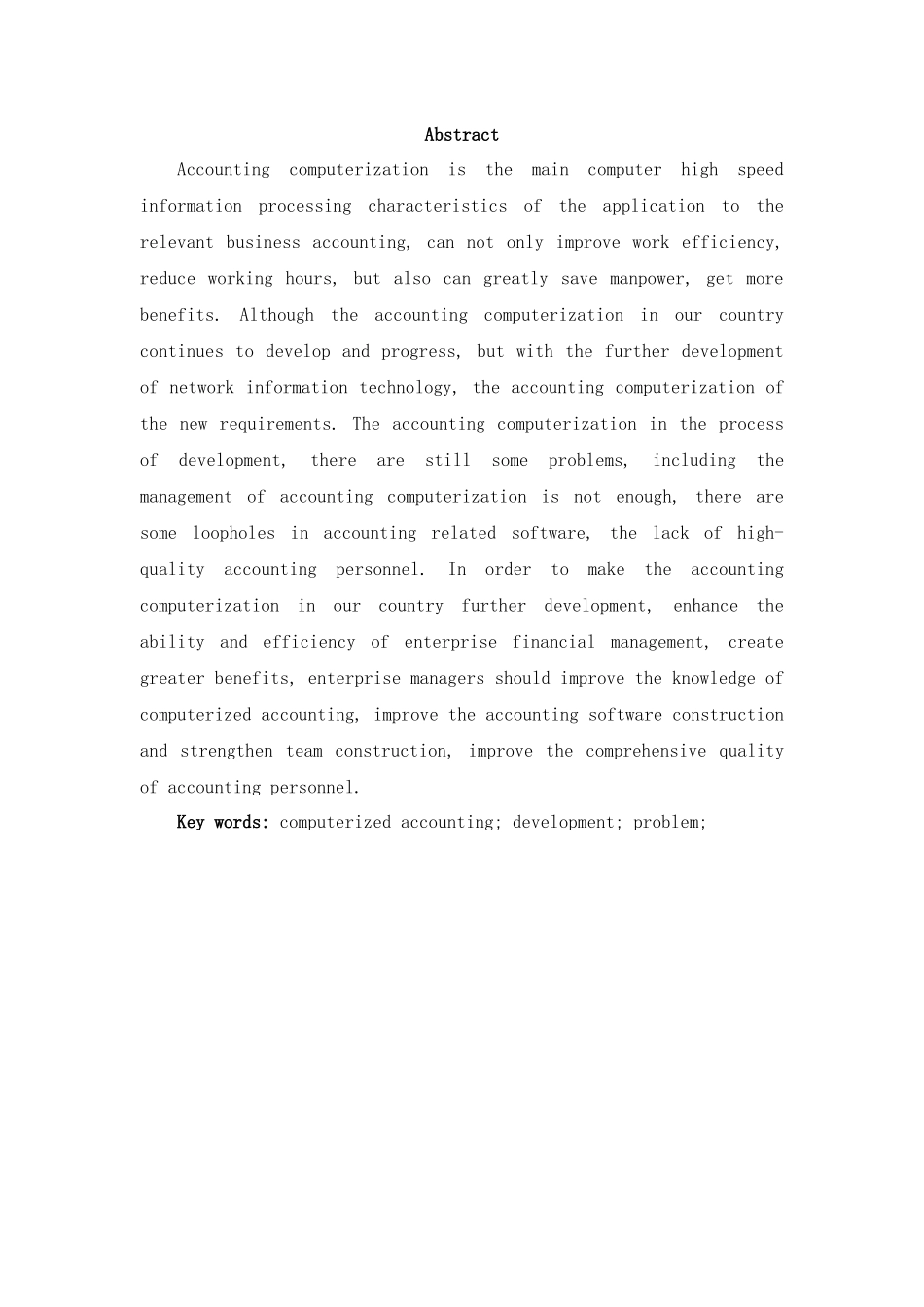 Abstract

Accounting computerization is the main computer high speed information processing characteristics of the application to the relevant business accounting, can not only improve work efficiency, reduce working hours, but also can greatly save manpower, get more benefits. Although the accounting computerization in our country continues to develop and progress, but with the further development of network information technology, the accounting computerization of the new requirements. The accounting computerization in the process of development, there are still some problems, including the management of accounting computerization is not enough, there are some loopholes in accounting related software, the lack of high-quality accounting personnel. In order to make the accounting computerization in our country further development, enhance the ability and efficiency of enterprise financial management, create greater benefits, enterprise managers should improve the knowledge of computerized accounting, improve the accounting software construction and strengthen team construction, improve the comprehensive quality of accounting personnel.

Key words: computerized accounting; development; problem;